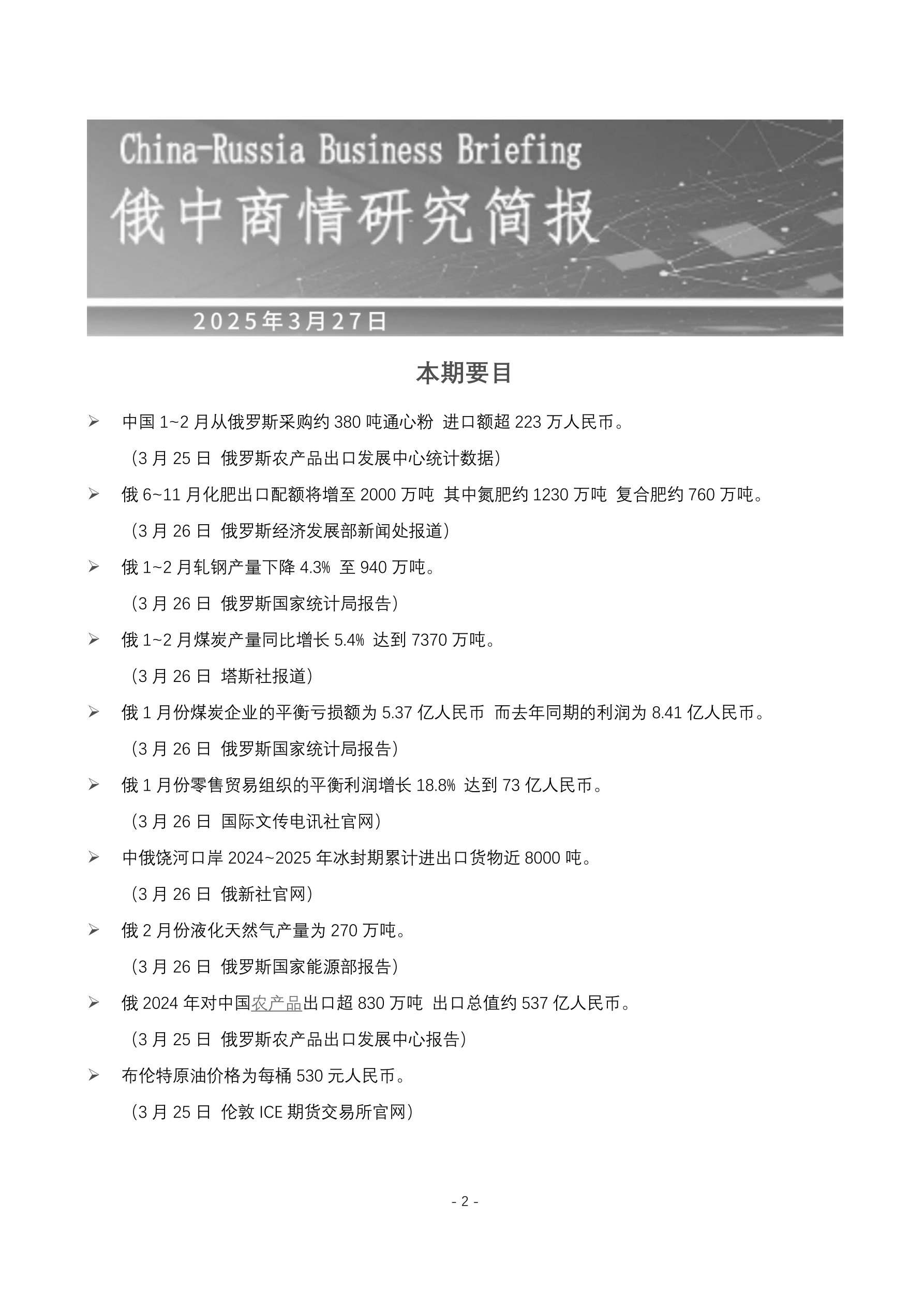 China-Russia Business Briefing
俄中商情研究简报
2025年3月27日

本期要目

➢ 中国 1~2 月从俄罗斯采购约 380 吨通心粉 进口额超 223 万人民币。
（3 月 25 日 俄罗斯农产品出口发展中心统计数据）

➢ 俄 6~11 月化肥出口配额将增至 2000 万吨 其中氮肥约 1230 万吨 复合肥约 760 万吨。
（3 月 26 日 俄罗斯经济发展部新闻处报道）

➢ 俄 1~2 月轧钢产量下降 4.3% 至 940 万吨。
（3 月 26 日 俄罗斯国家统计局报告）

➢ 俄 1~2 月煤炭产量同比增长 5.4% 达到 7370 万吨。
（3 月 26 日 塔斯社报道）

➢ 俄 1 月份煤炭企业的平衡亏损额为 5.37 亿人民币 而去年同期的利润为 8.41 亿人民币。
（3 月 26 日 俄罗斯国家统计局报告）

➢ 俄 1 月份零售贸易组织的平衡利润增长 18.8% 达到 73 亿人民币。
（3 月 26 日 国际文传电讯社官网）

➢ 中俄饶河口岸 2024~2025 年冰封期累计进出口货物近 8000 吨。
（3 月 26 日 俄新社官网）

➢ 俄 2 月份液化天然气产量为 270 万吨。
（3 月 26 日 俄罗斯国家能源部报告）

➢ 俄 2024 年对中国农产品出口超 830 万吨 出口总值约 537 亿人民币。
（3 月 25 日 俄罗斯农产品出口发展中心报告）

➢ 布伦特原油价格为每桶 530 元人民币。
（3 月 25 日 伦敦 ICE 期货交易所官网）

- 2 -